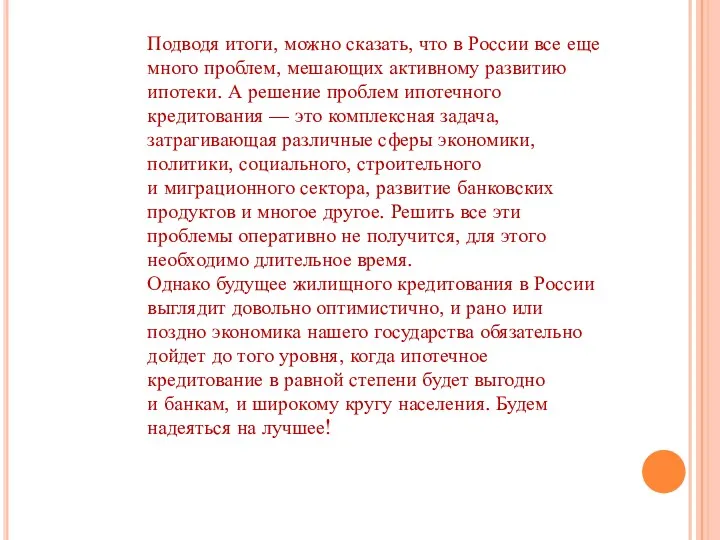 Подводя итоги, можно сказать, что в России все еще много проблем, мешающих активному развитию ипотеки. А решение проблем ипотечного кредитования — это комплексная задача, затрагивающая различные сферы экономики, политики, социального, строительного и миграционного сектора, развитие банковских продуктов и многое другое. Решить все эти проблемы оперативно не получится, для этого необходимо длительное время.
Однако будущее жилищного кредитования в России выглядит довольно оптимистично, и рано или поздно экономика нашего государства обязательно дойдет до того уровня, когда ипотечное кредитование в равной степени будет выгодно и банкам, и широкому кругу населения. Будем надеяться на лучшее!